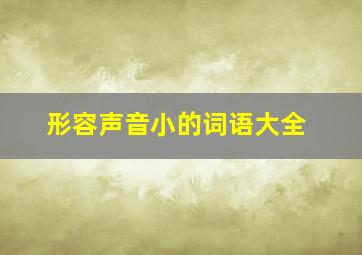 形容声音小的词语大全